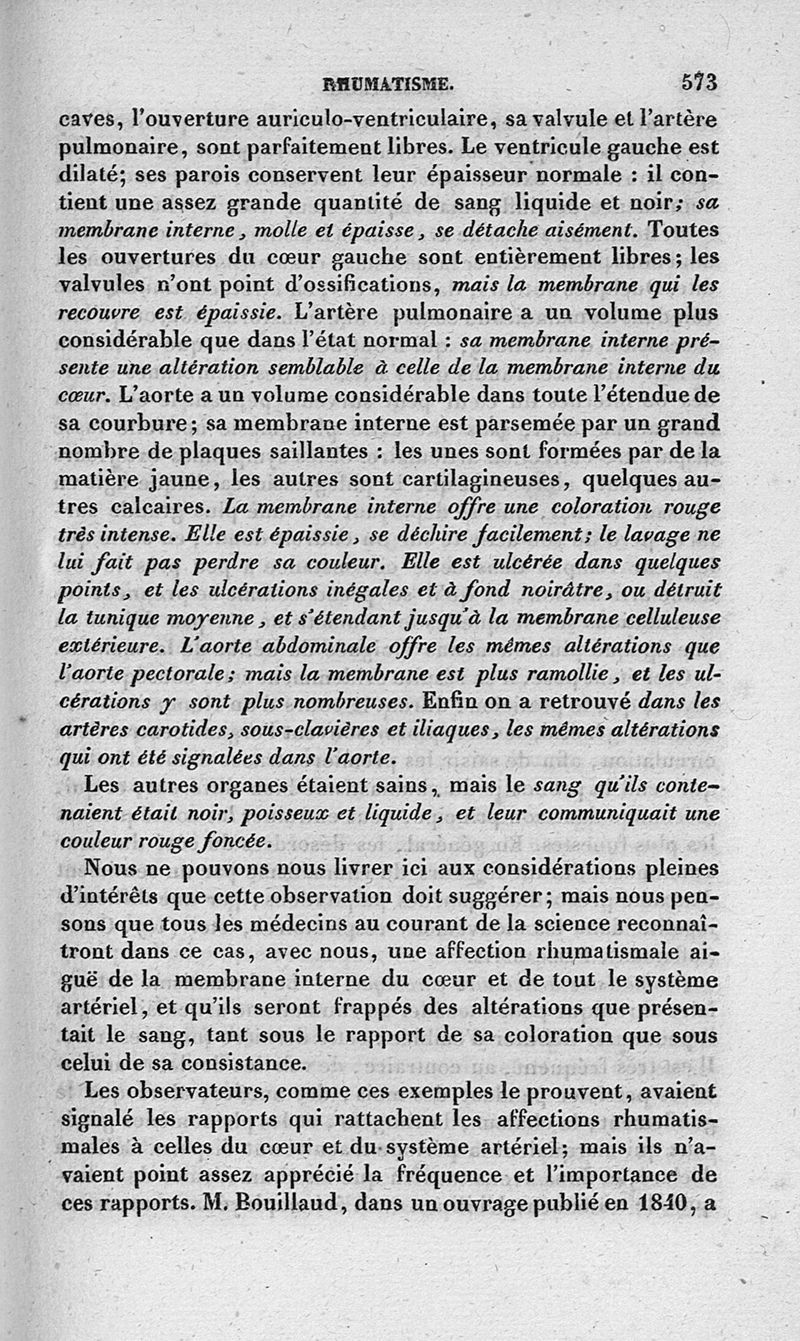 RHUMATISME. 573

caves, l'ouverture auriculo-ventriculaire, sa valvule et l'artère pulmonaire, sont parfaitement libres. Le ventricule gauche est dilaté; ses parois conservent leur épaisseur normale : il contient une assez grande quantité de sang liquide et noir; sa membrane interne, molle et épaisse, se détache aisément. Toutes les ouvertures du cœur gauche sont entièrement libres; les valvules n'ont point d'ossifications, mais la membrane qui les recouvre est épaissie. L'artère pulmonaire a un volume plus considérable que dans l'état normal : sa membrane interne présente une altération semblable à celle de la membrane interne du cœur. L'aorte a un volume considérable dans toute l'étendue de sa courbure; sa membrane interne est parsemée par un grand nombre de plaques saillantes : les unes sont formées par de la matière jaune, les autres sont cartilagineuses, quelques autres calcaires. La membrane interne offre une coloration rouge très intense. Elle est épaissie, se déchire facilement; le lavage ne lui fait pas perdre sa couleur. Elle est ulcérée dans quelques points, et les ulcérations inégales et à fond noirâtre, ou détruit la tunique moyenne, et s'étendant jusqu'à la membrane celluleuse extérieure. L'aorte abdominale offre les mêmes altérations que l'aorte pectorale; mais la membrane est plus ramollie, et les ulcérations y sont plus nombreuses. Enfin on a retrouvé dans les artères carotides, sous-clavières et iliaques, les mêmes altérations qui ont été signalées dans l'aorte.

Les autres organes étaient sains, mais le sang qu'ils contenaient était noir, poisseux et liquide, et leur communiquait une couleur rouge foncée.

Nous ne pouvons nous livrer ici aux considérations pleines d'intérêts que cette observation doit suggérer; mais nous pensons que tous les médecins au courant de la science reconnaîtront dans ce cas, avec nous, une affection rhumatismale aiguë de la membrane interne du cœur et de tout le système artériel, et qu'ils seront frappés des altérations que présentait le sang, tant sous le rapport de sa coloration que sous celui de sa consistance.

Les observateurs, comme ces exemples le prouvent, avaient signalé les rapports qui rattachent les affections rhumatismales à celles du cœur et du système artériel; mais ils n'avaient point assez apprécié la fréquence et l'importance de ces rapports. M. Bouillaud, dans un ouvrage publié en 1840, a